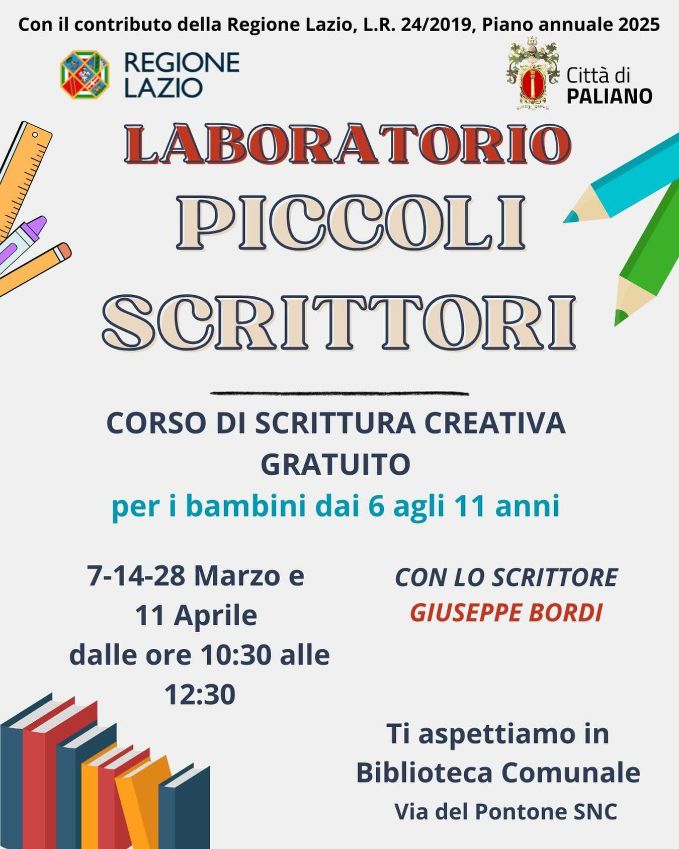 Con il contributo della Regione Lazio, L.R. 24/2019, Piano annuale 2025

REGIONE LAZIO

Città di PALIANO

LABORATORIO
PICCOLI
SCRITTORI

CORSO DI SCRITTURA CREATIVA GRATUITO

per i bambini dai 6 agli 11 anni

7-14-28 Marzo e 11 Aprile dalle ore 10:30 alle 12:30

CON LO SCRITTORE
GIUSEPPE BORDI

Ti aspettiamo in
Biblioteca Comunale
Via del Pontone SNC